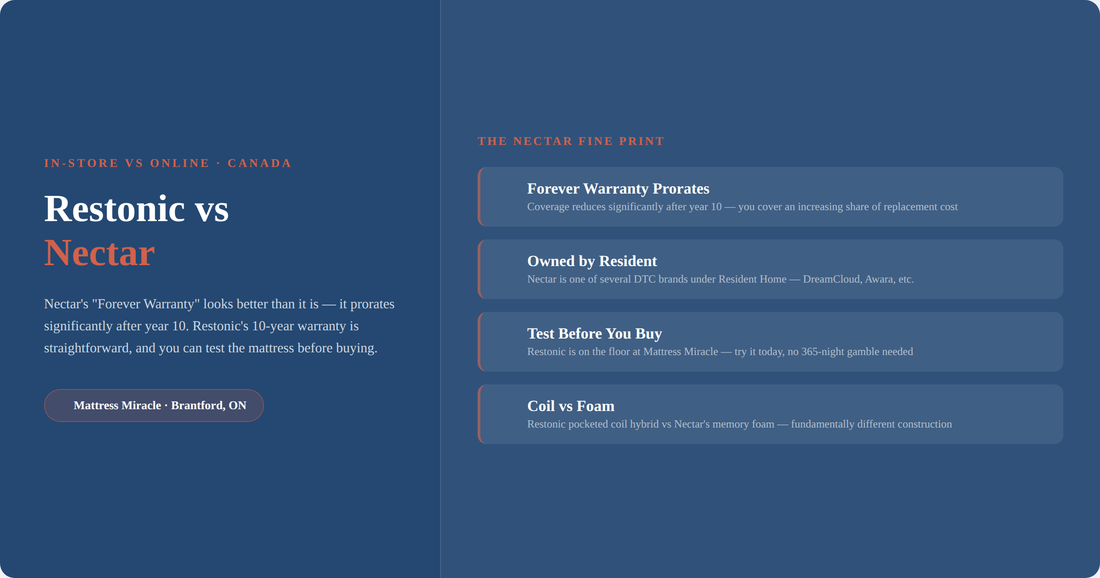 IN-STORE VS ONLINE · CANADA

Restonic vs
Nectar

Nectar's "Forever Warranty" looks better than it is — it prorates significantly after year 10. Restonic's 10-year warranty is straightforward, and you can test the mattress before buying.

Mattress Miracle · Brantford, ON

THE NECTAR FINE PRINT

Forever Warranty Prorates
Coverage reduces significantly after year 10 — you cover an increasing share of replacement cost

Owned by Resident
Nectar is one of several DTC brands under Resident Home — DreamCloud, Awara, etc.

Test Before You Buy
Restonic is on the floor at Mattress Miracle — try it today, no 365-night gamble needed

Coil vs Foam
Restonic pocketed coil hybrid vs Nectar's memory foam — fundamentally different construction